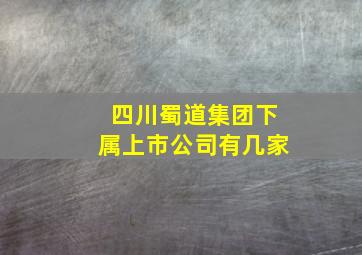 四川蜀道集团下属上市公司有几家